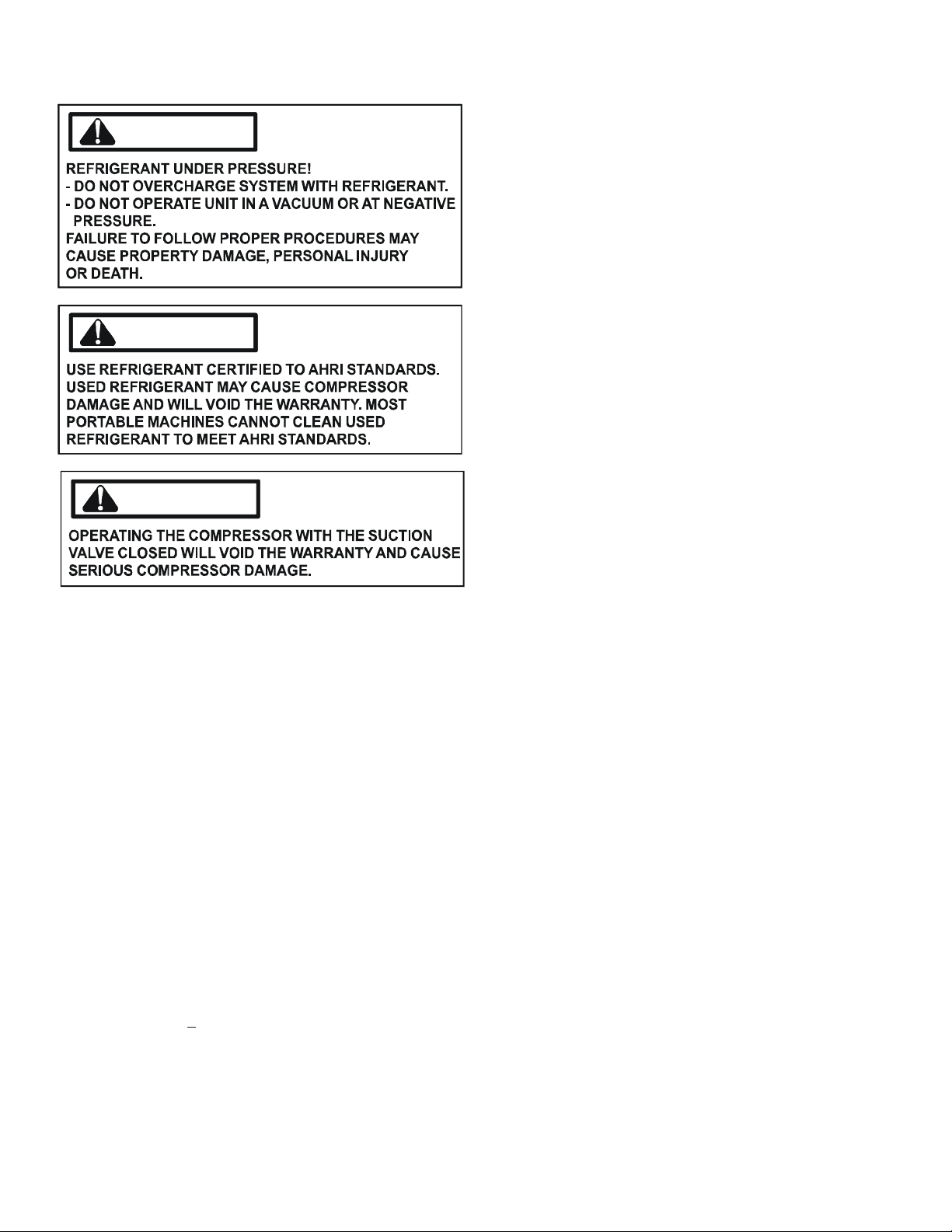 REFRIGERANT UNDER PRESSURE!
- DO NOT OVERCHARGE SYSTEM WITH REFRIGERANT.
- DO NOT OPERATE UNIT IN A VACUUM OR AT NEGATIVE PRESSURE.
FAILURE TO FOLLOW PROPER PROCEDURES MAY CAUSE PROPERTY DAMAGE, PERSONAL INJURY OR DEATH.

USE REFRIGERANT CERTIFIED TO AHRI STANDARDS. USED REFRIGERANT MAY CAUSE COMPRESSOR DAMAGE AND WILL VOID THE WARRANTY. MOST PORTABLE MACHINES CANNOT CLEAN USED REFRIGERANT TO MEET AHRI STANDARDS.

OPERATING THE COMPRESSOR WITH THE SUCTION VALVE CLOSED WILL VOID THE WARRANTY AND CAUSE SERIOUS COMPRESSOR DAMAGE.